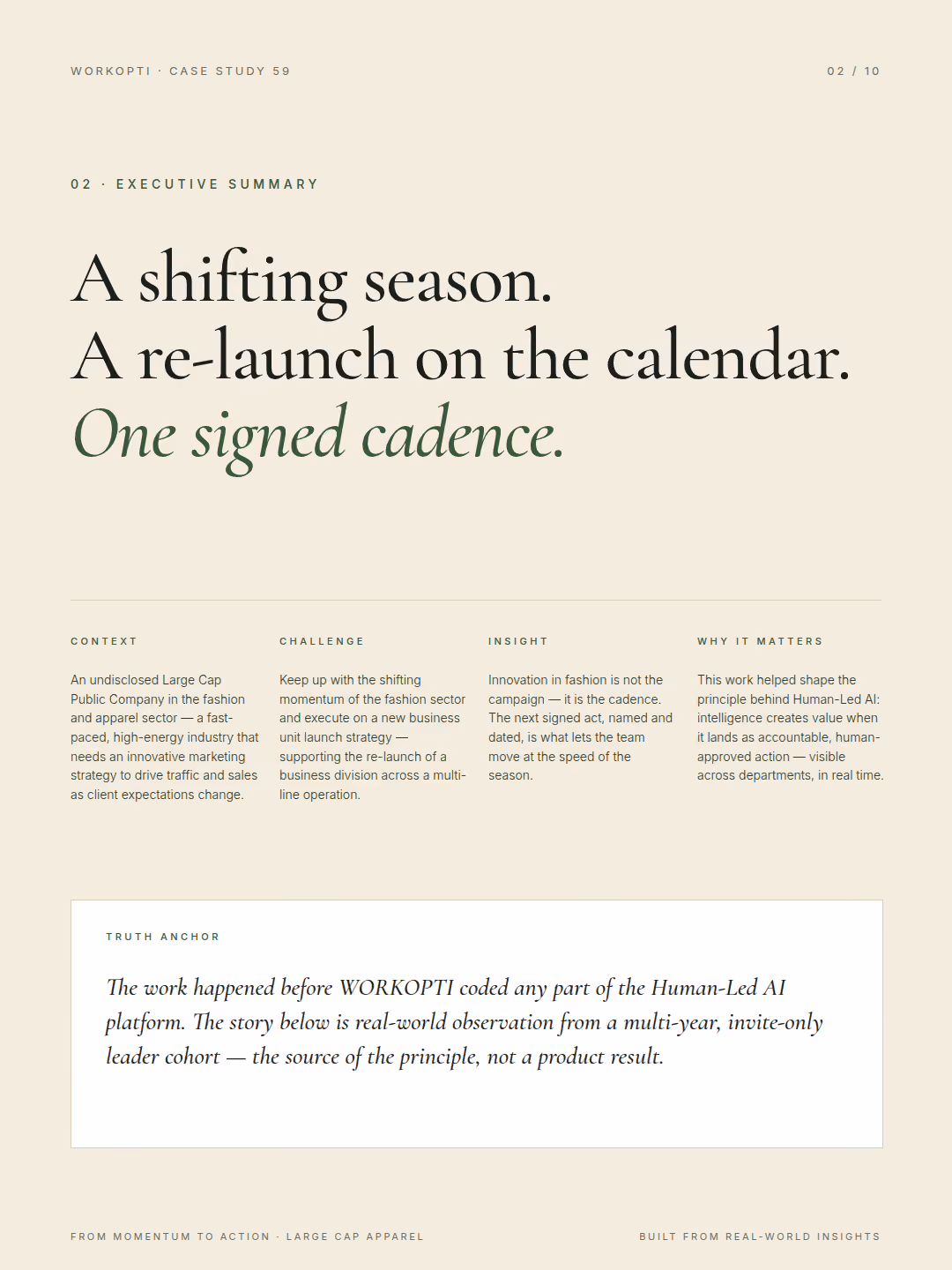 WORKOPTI · CASE STUDY 59

02 / 10

02 · EXECUTIVE SUMMARY

A shifting season.
A re-launch on the calendar.
One signed cadence.

CONTEXT

An undisclosed Large Cap Public Company in the fashion and apparel sector — a fast-paced, high-energy industry that needs an innovative marketing strategy to drive traffic and sales as client expectations change.

CHALLENGE

Keep up with the shifting momentum of the fashion sector and execute on a new business unit launch strategy — supporting the re-launch of a business division across a multi-line operation.

INSIGHT

Innovation in fashion is not the campaign — it is the cadence. The next signed act, named and dated, is what lets the team move at the speed of the season.

WHY IT MATTERS

This work helped shape the principle behind Human-Led AI: intelligence creates value when it lands as accountable, human-approved action — visible across departments, in real time.

TRUTH ANCHOR

The work happened before WORKOPTI coded any part of the Human-Led AI platform. The story below is real-world observation from a multi-year, invite-only leader cohort — the source of the principle, not a product result.

FROM MOMENTUM TO ACTION · LARGE CAP APPAREL

BUILT FROM REAL-WORLD INSIGHTS